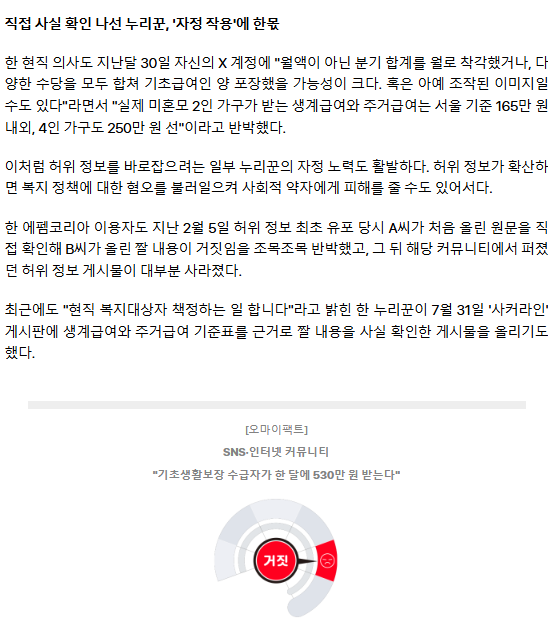 직접 사실 확인 나선 누리꾼, '자정 작용'에 한몫

한 현직 의사도 지난달 30일 자신의 X 계정에 "월액이 아닌 분기 합계를 월로 착각했거나, 다양한 수당을 모두 합쳐 기초급여인 양 포장했을 가능성이 크다. 혹은 아예 조작된 이미지일 수도 있다"라면서 "실제 미혼모 2인 가구가 받는 생계급여와 주거급여는 서울 기준 165만 원 내외, 4인 가구도 250만 원 선"이라고 반박했다.

이처럼 허위 정보를 바로잡으려는 일부 누리꾼의 자정 노력도 활발하다. 허위 정보가 확산하면 복지 정책에 대한 혐오를 불러일으켜 사회적 약자에게 피해를 줄 수도 있어서다.

한 에펨코리아 이용자도 지난 2월 5일 허위 정보 최초 유포 당시 A씨가 처음 올린 원문을 직접 확인해 B씨가 올린 짤 내용이 거짓임을 조목조목 반박했고, 그 뒤 해당 커뮤니티에서 퍼졌던 허위 정보 게시물이 대부분 사라졌다.

최근에도 "현직 복지대상자 책정하는 일 합니다"라고 밝힌 한 누리꾼이 7월 31일 '사커라인' 게시판에 생계급여와 주거급여 기준표를 근거로 짤 내용을 사실 확인한 게시물을 올리기도 했다.

[오마이팩트]

SNS·인터넷 커뮤니티

"기초생활보장 수급자가 한 달에 530만 원 받는다"

거짓